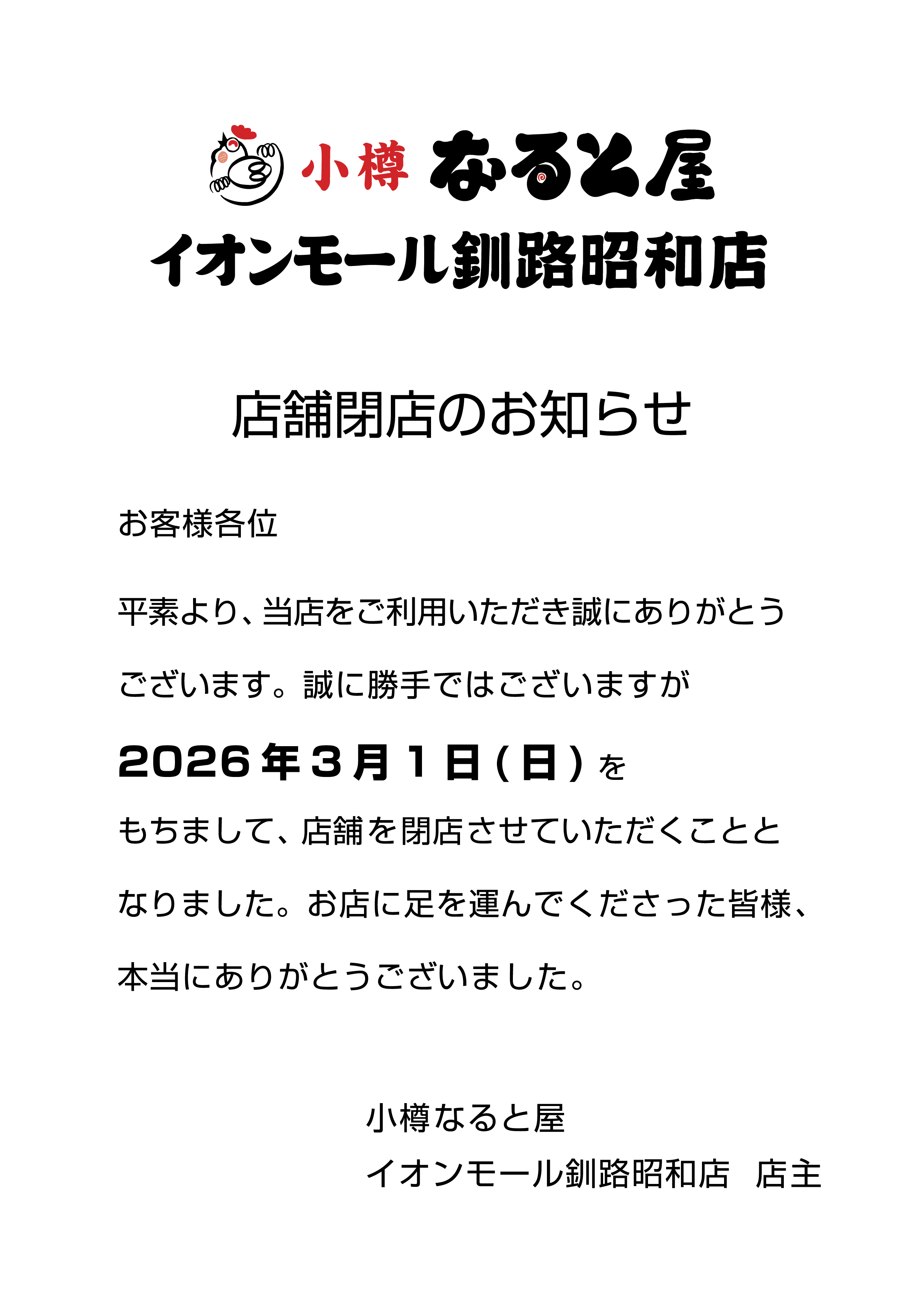 小樽 なると屋
イオンモール釧路昭和店

店舗閉店のお知らせ

お客様各位

平素より、当店をご利用いただき誠にありがとうございます。誠に勝手ではございますが

2026年3月1日(日)を

もちまして、店舗を閉店させていただくこととなりました。お店に足を運んでくださった皆様、本当にありがとうございました。

小樽なると屋
イオンモール釧路昭和店　店主